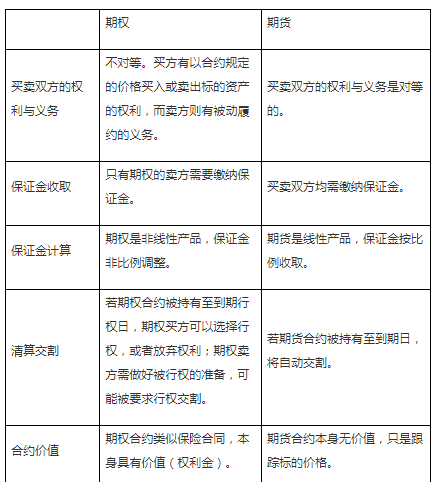 | | 期权 | 期货 |
|---|---|---|
| 买卖双方的权利与义务 | 不对等。买方有以合约规定的价格买入或卖出标的资产的权利，而卖方则有被动履约的义务。 | 买卖双方的权利与义务是对等的。 |
| 保证金收取 | 只有期权的卖方需要缴纳保证金。 | 买卖双方均需缴纳保证金。 |
| 保证金计算 | 期权是非线性产品，保证金非比例调整。 | 期货是线性产品，保证金按比例收取。 |
| 清算交割 | 若期权合约被持有至到期行权日，期权买方可以选择行权，或者放弃权利；期权卖方需做好被行权的准备，可能被要求行权交割。 | 若期货合约被持有至到期日，将自动交割。 |
| 合约价值 | 期权合约类似保险合同，本身具有价值（权利金）。 | 期货合约本身无价值，只是跟踪标的价格。 |